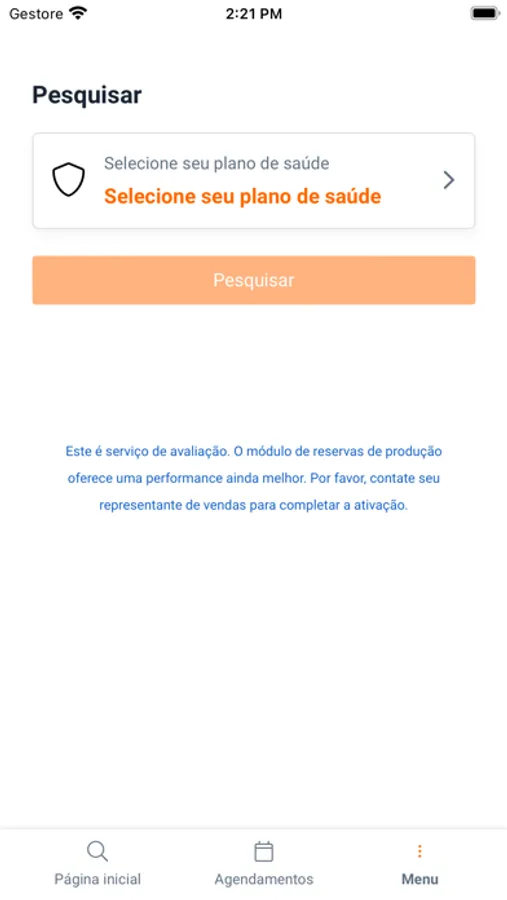 Gestore 2:21 PM

Pesquisar

Selecione seu plano de saúde
Selecione seu plano de saúde

Pesquisar

Este é serviço de avaliação. O módulo de reservas de produção oferece uma performance ainda melhor. Por favor, contate seu representante de vendas para completar a ativação.

Página inicial Agendamentos Menu